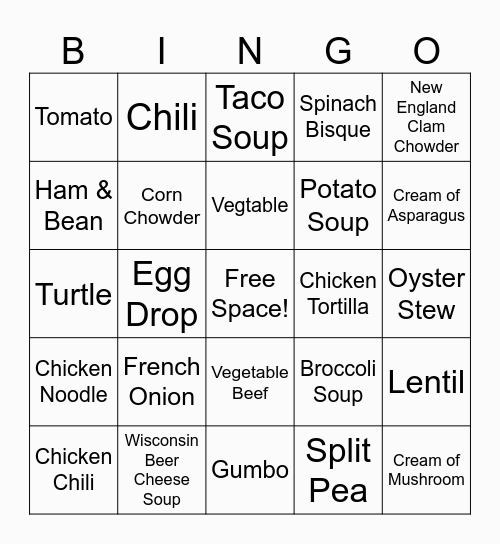 | B | I | N | G | O |
|---|---|---|---|---|
| Tomato | Chili | Taco Soup | Spinach Bisque | New England Clam Chowder |
| Ham & Bean | Corn Chowder | Vegtable | Potato Soup | Cream of Asparagus |
| Turtle | Egg Drop | Free Space! | Chicken Tortilla | Oyster Stew |
| Chicken Noodle | French Onion | Vegetable Beef | Broccoli Soup | Lentil |
| Chicken Chili | Wisconsin Beer Cheese Soup | Gumbo | Split Pea | Cream of Mushroom |